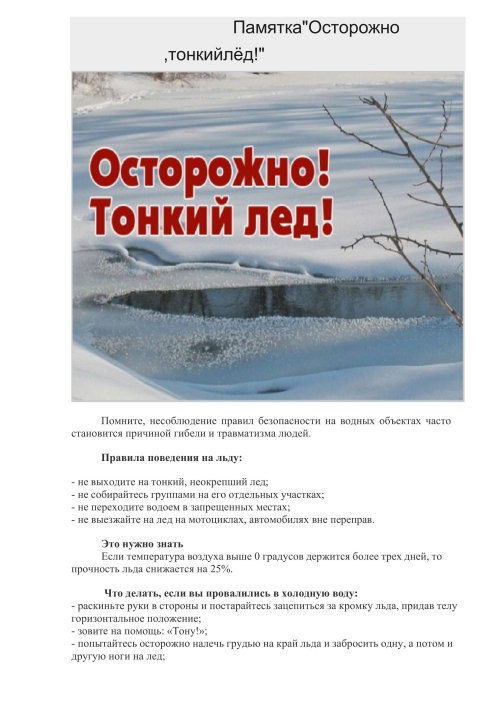 Памятка"Осторожно ,тонкийлёд!"

Осторожно! Тонкий лед!

Помните, несоблюдение правил безопасности на водных объектах часто становится причиной гибели и травматизма людей.

Правила поведения на льду:

- не выходите на тонкий, неокрепший лед;
- не собирайтесь группами на его отдельных участках;
- не переходите водоем в запрещенных местах;
- не выезжайте на лед на мотоциклах, автомобилях вне переправ.

Это нужно знать
Если температура воздуха выше 0 градусов держится более трех дней, то прочность льда снижается на 25%.

Что делать, если вы провалились в холодную воду:
- раскиньте руки в стороны и постарайтесь зацепиться за кромку льда, придав телу горизонтальное положение;
- зовите на помощь: «Тону!»;
- попытайтесь осторожно налечь грудью на край льда и забросить одну, а потом и другую ноги на лед;